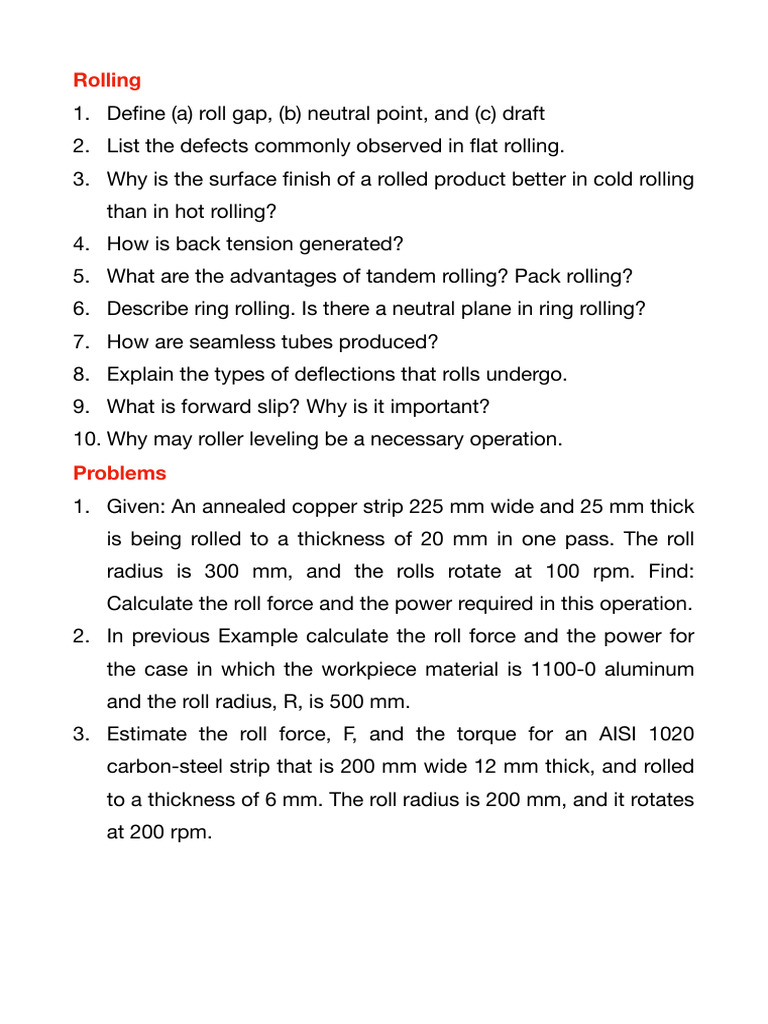 Rolling

1. Define (a) roll gap, (b) neutral point, and (c) draft
2. List the defects commonly observed in flat rolling.
3. Why is the surface finish of a rolled product better in cold rolling than in hot rolling?
4. How is back tension generated?
5. What are the advantages of tandem rolling? Pack rolling?
6. Describe ring rolling. Is there a neutral plane in ring rolling?
7. How are seamless tubes produced?
8. Explain the types of deflections that rolls undergo.
9. What is forward slip? Why is it important?
10. Why may roller leveling be a necessary operation.

Problems

1. Given: An annealed copper strip 225 mm wide and 25 mm thick is being rolled to a thickness of 20 mm in one pass. The roll radius is 300 mm, and the rolls rotate at 100 rpm. Find: Calculate the roll force and the power required in this operation.
2. In previous Example calculate the roll force and the power for the case in which the workpiece material is 1100-0 aluminum and the roll radius, R, is 500 mm.
3. Estimate the roll force, F, and the torque for an AISI 1020 carbon-steel strip that is 200 mm wide 12 mm thick, and rolled to a thickness of 6 mm. The roll radius is 200 mm, and it rotates at 200 rpm.